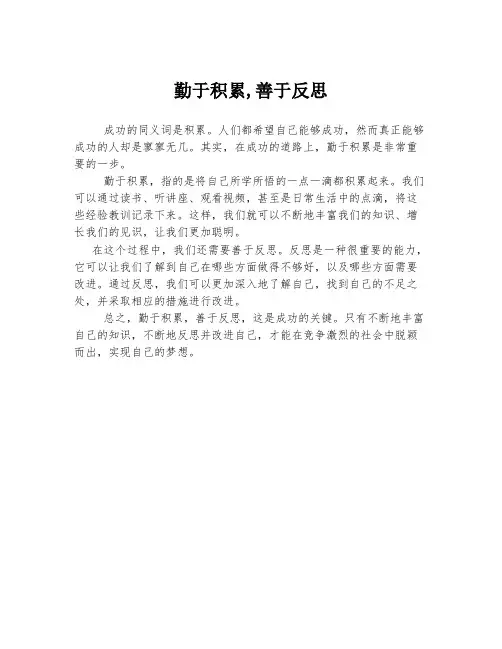 勤于积累,善于反思

成功的同义词是积累。人们都希望自己能够成功，然而真正能够成功的人却是寥寥无几。其实，在成功的道路上，勤于积累是非常重要的一步。

勤于积累，指的是将自己所学所悟的一点一滴都积累起来。我们可以通过读书、听讲座、观看视频，甚至是日常生活中的点滴，将这些经验教训记录下来。这样，我们就可以不断地丰富我们的知识、增长我们的见识，让我们更加聪明。

在这个过程中，我们还需要善于反思。反思是一种很重要的能力，它可以让我们了解到自己在哪些方面做得不够好，以及哪些方面需要改进。通过反思，我们可以更加深入地了解自己，找到自己的不足之处，并采取相应的措施进行改进。

总之，勤于积累，善于反思，这是成功的关键。只有不断地丰富自己的知识，不断地反思并改进自己，才能在竞争激烈的社会中脱颖而出，实现自己的梦想。